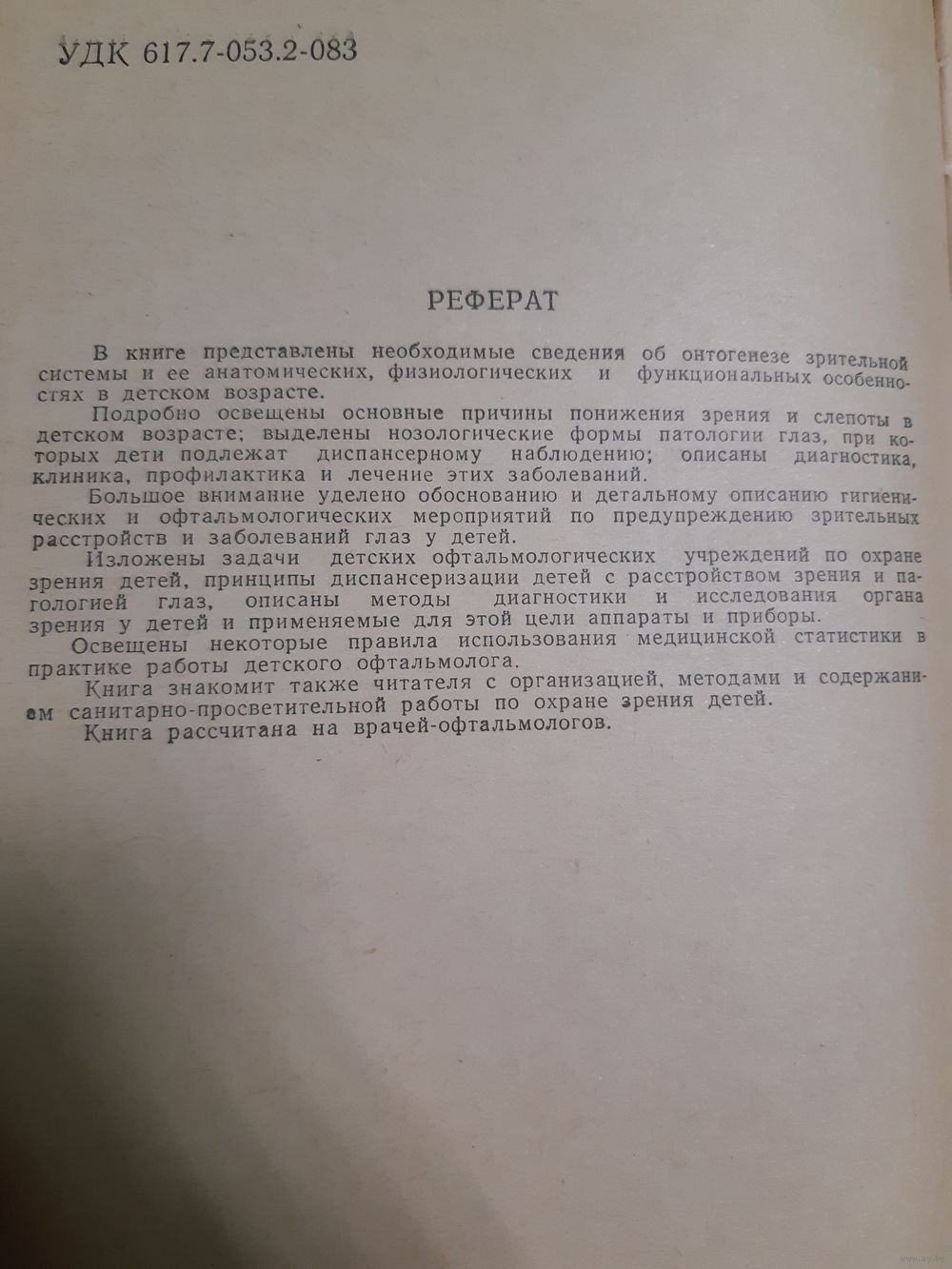 УДК 617.7-053.2-083

РЕФЕРАТ

В книге представлены необходимые сведения об онтогенезе зрительной системы и ее анатомических, физиологических и функциональных особенностях в детском возрасте.

Подробно освещены основные причины понижения зрения и слепоты в детском возрасте; выделены нозологические формы патологии глаз, при которых дети подлежат диспансерному наблюдению; описаны диагностика, клиника, профилактика и лечение этих заболеваний.

Большое внимание уделено обоснованию и детальному описанию гигиенических и офтальмологических мероприятий по предупреждению зрительных расстройств и заболеваний глаз у детей.

Изложены задачи детских офтальмологических учреждений по охране зрения детей, принципы диспансеризации детей с расстройством зрения и патологией глаз, описаны методы диагностики и исследования органа зрения у детей и применяемые для этой цели аппараты и приборы.

Освещены некоторые правила использования медицинской статистики в практике работы детского офтальмолога.

Книга знакомит также читателя с организацией, методами и содержанием санитарно-просветительной работы по охране зрения детей.

Книга рассчитана на врачей-офтальмологов.